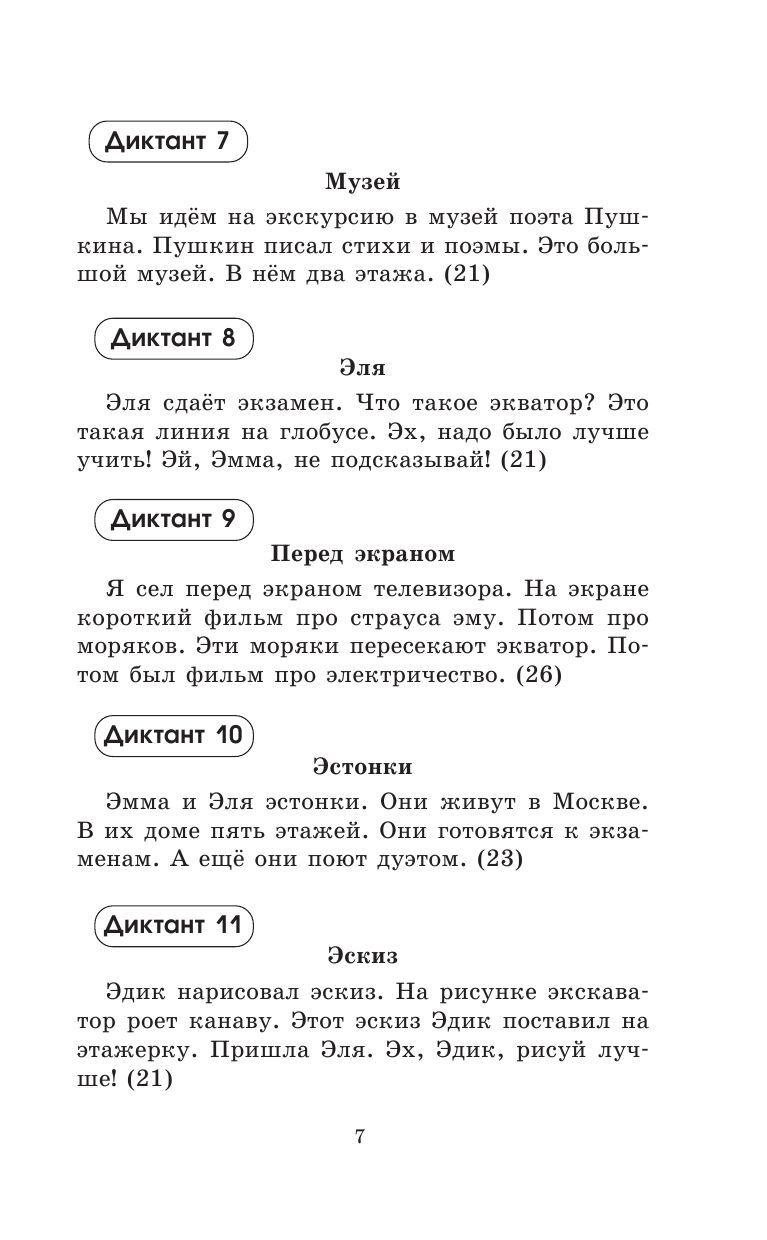 Диктант 7

Музей

Мы идём на экскурсию в музей поэта Пушкина. Пушкин писал стихи и поэмы. Это большой музей. В нём два этажа. (21)

Диктант 8

Эля

Эля сдаёт экзамен. Что такое экватор? Это такая линия на глобусе. Эх, надо было лучше учить! Эй, Эмма, не подсказывай! (21)

Диктант 9

Перед экраном

Я сел перед экраном телевизора. На экране короткий фильм про страуса эму. Потом про моряков. Эти моряки пересекают экватор. Потом был фильм про электричество. (26)

Диктант 10

Эстонки

Эмма и Эля эстонки. Они живут в Москве. В их доме пять этажей. Они готовятся к экзаменам. А ещё они поют дуэтом. (23)

Диктант 11

Эскиз

Эдик нарисовал эскиз. На рисунке экскаватор роет канаву. Этот эскиз Эдик поставил на этажерку. Пришла Эля. Эх, Эдик, рисуй лучше! (21)

7